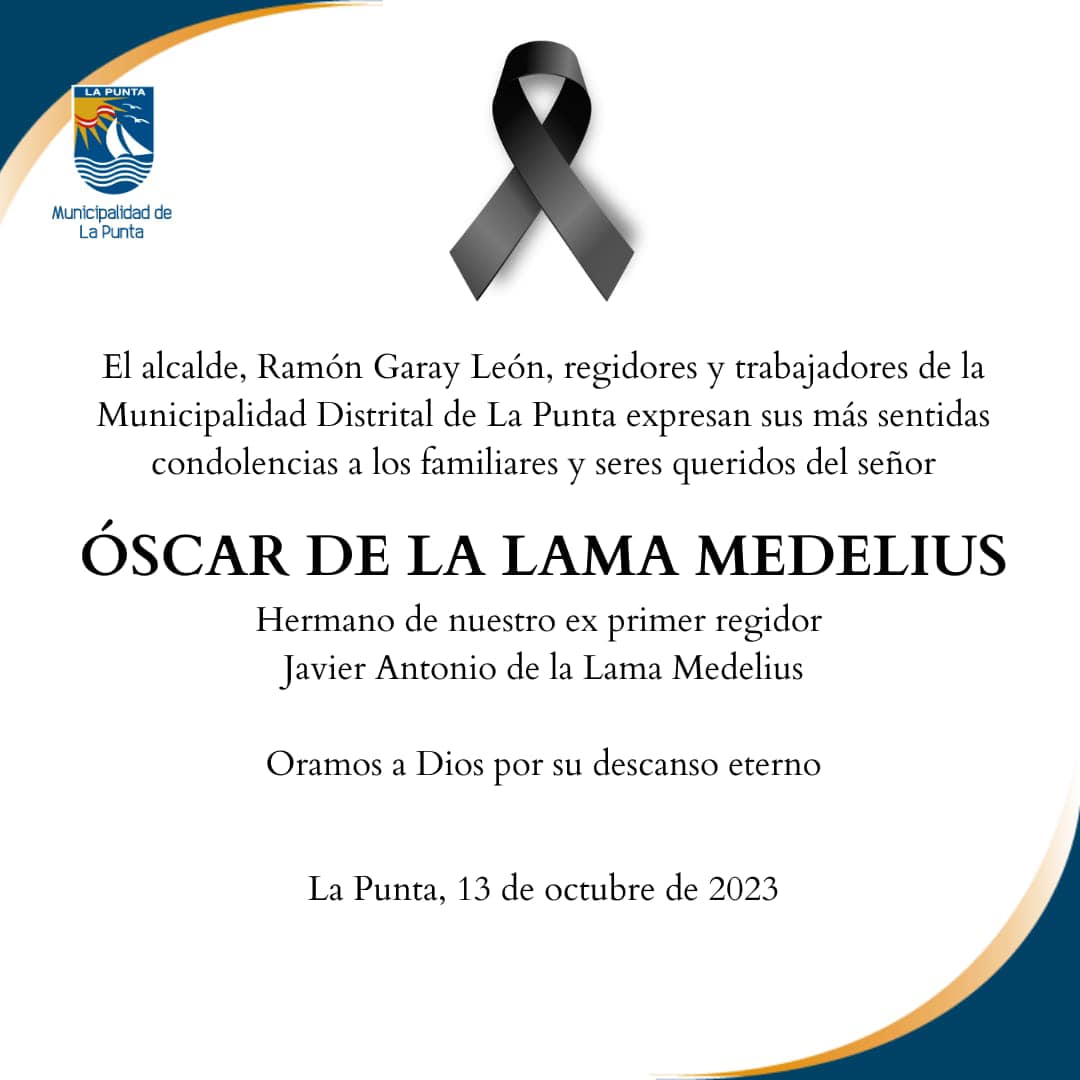 LA PUNTA

Municipalidad de La Punta

El alcalde, Ramón Garay León, regidores y trabajadores de la Municipalidad Distrital de La Punta expresan sus más sentidas condolencias a los familiares y seres queridos del señor

ÓSCAR DE LA LAMA MEDELIUS

Hermano de nuestro ex primer regidor Javier Antonio de la Lama Medelius

Oramos a Dios por su descanso eterno

La Punta, 13 de octubre de 2023